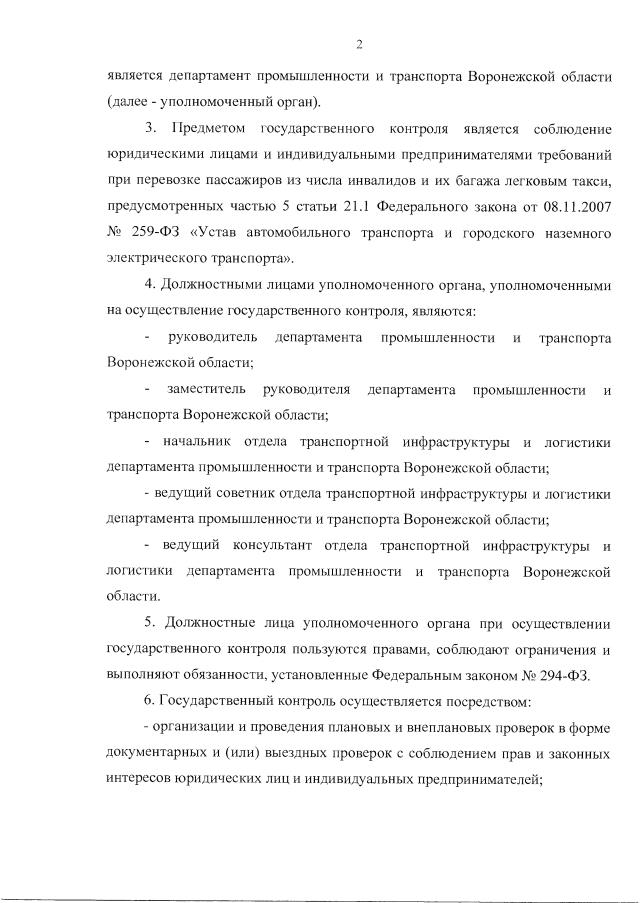 2

является департамент промышленности и транспорта Воронежской области (далее - уполномоченный орган).

3. Предметом государственного контроля является соблюдение юридическими лицами и индивидуальными предпринимателями требований при перевозке пассажиров из числа инвалидов и их багажа легковым такси, предусмотренных частью 5 статьи 21.1 Федерального закона от 08.11.2007 № 259-ФЗ «Устав автомобильного транспорта и городского наземного электрического транспорта».

4. Должностными лицами уполномоченного органа, уполномоченными на осуществление государственного контроля, являются:

- руководитель департамента промышленности и транспорта Воронежской области;

- заместитель руководителя департамента промышленности и транспорта Воронежской области;

- начальник отдела транспортной инфраструктуры и логистики департамента промышленности и транспорта Воронежской области;

- ведущий советник отдела транспортной инфраструктуры и логистики департамента промышленности и транспорта Воронежской области;

- ведущий консультант отдела транспортной инфраструктуры и логистики департамента промышленности и транспорта Воронежской области.

5. Должностные лица уполномоченного органа при осуществлении государственного контроля пользуются правами, соблюдают ограничения и выполняют обязанности, установленные Федеральным законом № 294-ФЗ.

6. Государственный контроль осуществляется посредством:

- организации и проведения плановых и внеплановых проверок в форме документарных и (или) выездных проверок с соблюдением прав и законных интересов юридических лиц и индивидуальных предпринимателей;